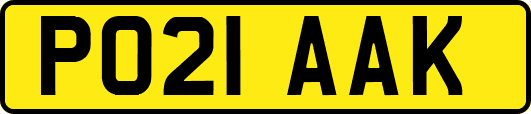 PO21 AAK